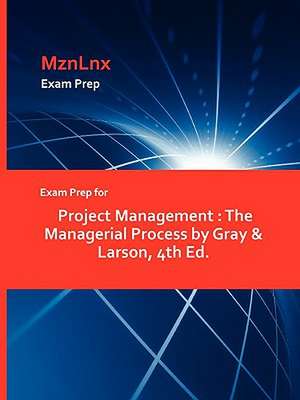 MznLnx
Exam Prep

Exam Prep for

Project Management : The Managerial Process by Gray & Larson, 4th Ed.